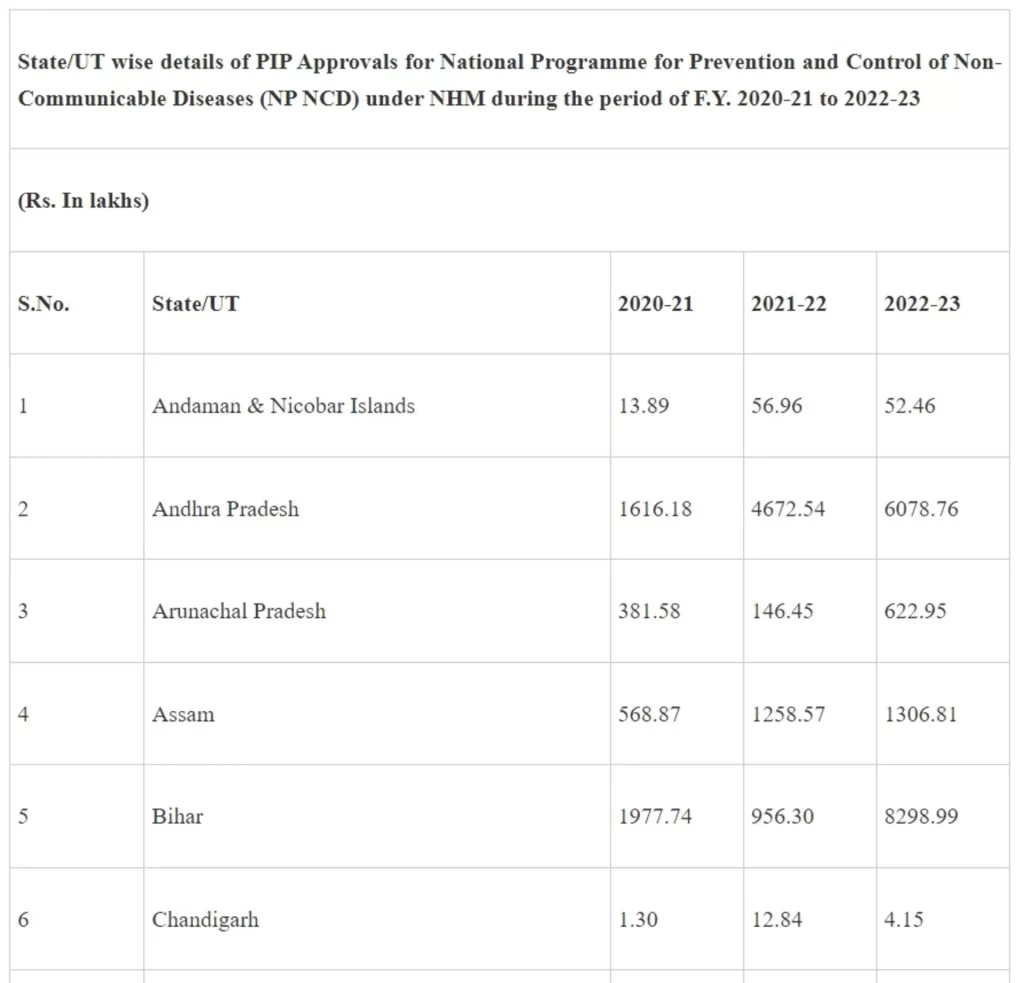 State/UT wise details of PIP Approvals for National Programme for Prevention and Control of Non-Communicable Diseases (NP NCD) under NHM during the period of F.Y. 2020-21 to 2022-23

(Rs. In lakhs)

| S.No. | State/UT | 2020-21 | 2021-22 | 2022-23 |
|---|---|---|---|---|
| 1 | Andaman & Nicobar Islands | 13.89 | 56.96 | 52.46 |
| 2 | Andhra Pradesh | 1616.18 | 4672.54 | 6078.76 |
| 3 | Arunachal Pradesh | 381.58 | 146.45 | 622.95 |
| 4 | Assam | 568.87 | 1258.57 | 1306.81 |
| 5 | Bihar | 1977.74 | 956.30 | 8298.99 |
| 6 | Chandigarh | 1.30 | 12.84 | 4.15 |